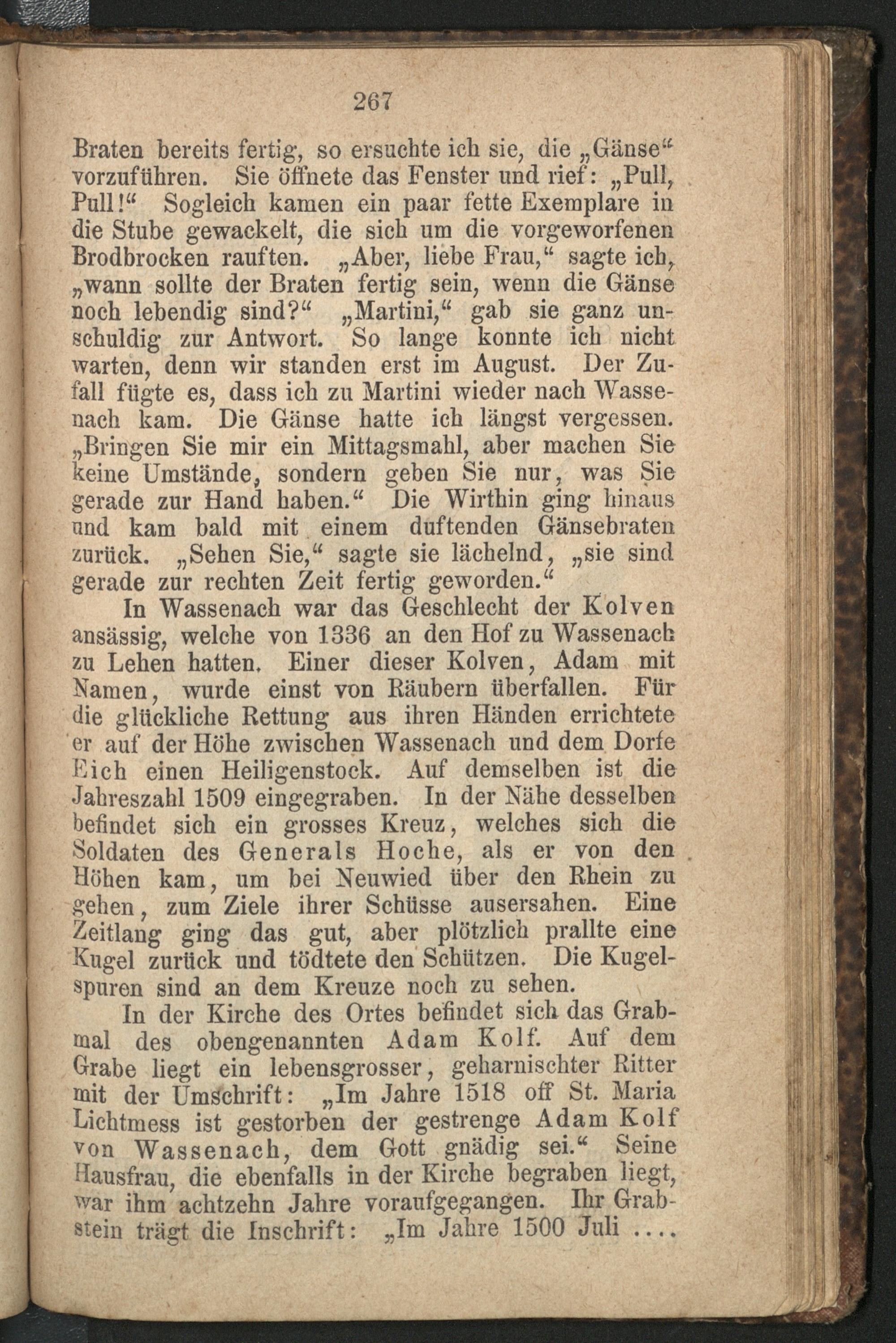 267

Braten bereits fertig, so ersuchte ich sie, die „Gänse“ vorzuführen. Sie öffnete das Fenster und rief: „Pull, Pull!“ Sogleich kamen ein paar fette Exemplare in die Stube gewackelt, die sich um die vorgeworfenen Brodbrocken rauften. „Aber, liebe Frau,“ sagte ich, „wann sollte der Braten fertig sein, wenn die Gänse noch lebendig sind?“ „Martini,“ gab sie ganz unschuldig zur Antwort. So lange konnte ich nicht warten, denn wir standen erst im August. Der Zufall fügte es, dass ich zu Martini wieder nach Wassenach kam. Die Gänse hatte ich längst vergessen. „Bringen Sie mir ein Mittagsmahl, aber machen Sie keine Umstände, sondern geben Sie nur, was Sie gerade zur Hand haben.“ Die Wirthin ging hinaus und kam bald mit einem duftenden Gänsebraten zurück. „Sehen Sie,“ sagte sie lächelnd, „sie sind gerade zur rechten Zeit fertig geworden.“

In Wassenach war das Geschlecht der Kolven ansässig, welche von 1336 an den Hof zu Wassenach zu Lehen hatten. Einer dieser Kolven, Adam mit Namen, wurde einst von Räubern überfallen. Für die glückliche Rettung aus ihren Händen errichtete er auf der Höhe zwischen Wassenach und dem Dorfe Eich einen Heiligenstock. Auf demselben ist die Jahreszahl 1509 eingegraben. In der Nähe desselben befindet sich ein grosses Kreuz, welches sich die Soldaten des Generals Hoche, als er von den Höhen kam, um bei Neuwied über den Rhein zu gehen, zum Ziele ihrer Schüsse ausersahen. Eine Zeitlang ging das gut, aber plötzlich prallte eine Kugel zurück und tödtete den Schützen. Die Kugelspuren sind an dem Kreuze noch zu sehen.

In der Kirche des Ortes befindet sich das Grabmal des obengenannten Adam Kolf. Auf dem Grabe liegt ein lebensgrosser, geharnischter Ritter mit der Umschrift: „Im Jahre 1518 off St. Maria Lichtmess ist gestorben der gestrenge Adam Kolf von Wassenach, dem Gott gnädig sei.“ Seine Hausfrau, die ebenfalls in der Kirche begraben liegt, war ihm achtzehn Jahre voraufgegangen. Ihr Grabstein trägt die Inschrift: „Im Jahre 1500 Juli ....